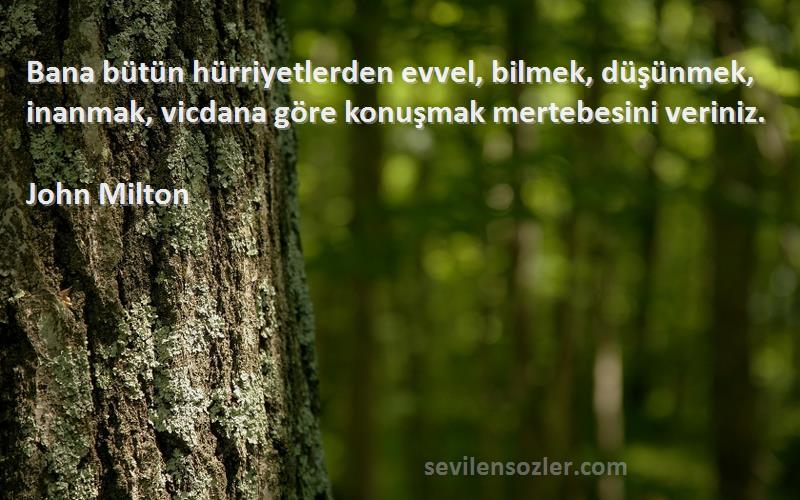 Bana bütün hürriyetlerden evvel, bilmek, düşünmek, inanmak, vicdana göre konuşmak mertebesini veriniz.

John Milton

sevilensozler.com